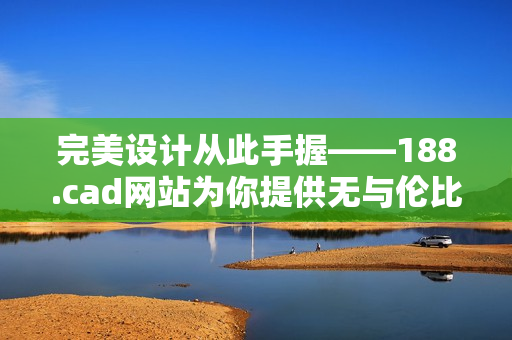 完美设计从此手握——188.cad网站为你提供无与伦比